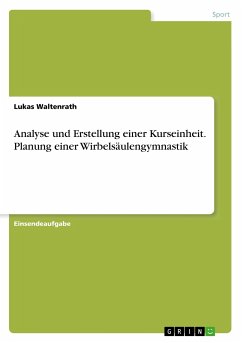 Sport

Lukas Waltenrath

Analyse und Erstellung einer Kurseinheit. Planung einer Wirbelsäulengymnastik

Einsendeaufgabe

GRIN